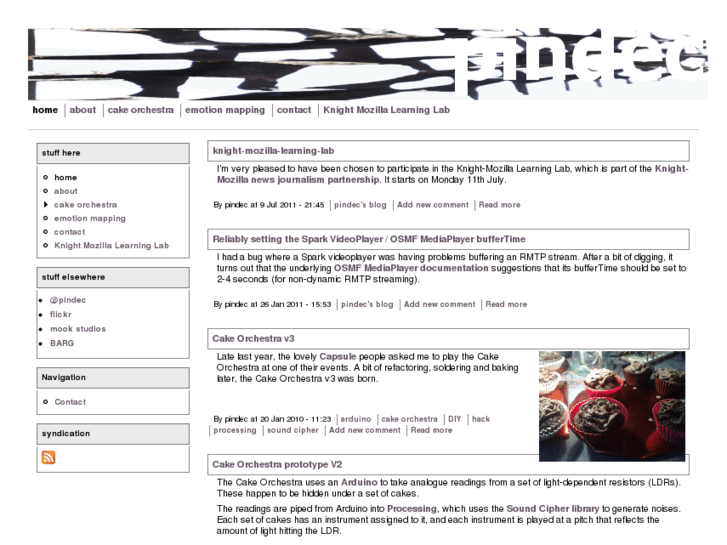 pindec

home | about | cake orchestra | emotion mapping | contact | Knight Mozilla Learning Lab

stuff here

home
about
cake orchestra
emotion mapping
contact
Knight Mozilla Learning Lab

stuff elsewhere

@pindec
flickr
mook studios
BARG

Navigation

Contact

syndication

knight-mozilla-learning-lab

I'm very pleased to have been chosen to participate in the Knight-Mozilla Learning Lab, which is part of the Knight-Mozilla news journalism partnership. It starts on Monday 11th July.

By pindec at 9 Jul 2011 - 21:45 | pindec's blog | Add new comment | Read more

Reliably setting the Spark VideoPlayer / OSMF MediaPlayer bufferTime

I had a bug where a Spark videoplayer was having problems buffering an RMTP stream. After a bit of digging, it turns out that the underlying OSMF MediaPlayer documentation suggestions that its bufferTime should be set to 2-4 seconds (for non-dynamic RMTP streaming).

By pindec at 26 Jan 2011 - 15:53 | pindec's blog | Add new comment | Read more

Cake Orchestra v3

Late last year, the lovely Capsule people asked me to play the Cake Orchestra at one of their events. A bit of refactoring, soldering and baking later, the Cake Orchestra v3 was born.

By pindec at 20 Jan 2010 - 11:23 | arduino | cake orchestra | DIY | hack | processing | sound cipher | Add new comment | Read more

Cake Orchestra prototype V2

The Cake Orchestra uses an Arduino to take analogue readings from a set of light-dependent resistors (LDRs). These happen to be hidden under a set of cakes.

The readings are piped from Arduino into Processing, which uses the Sound Cipher library to generate noises. Each set of cakes has an instrument assigned to it, and each instrument is played at a pitch that reflects the amount of light hitting the LDR.